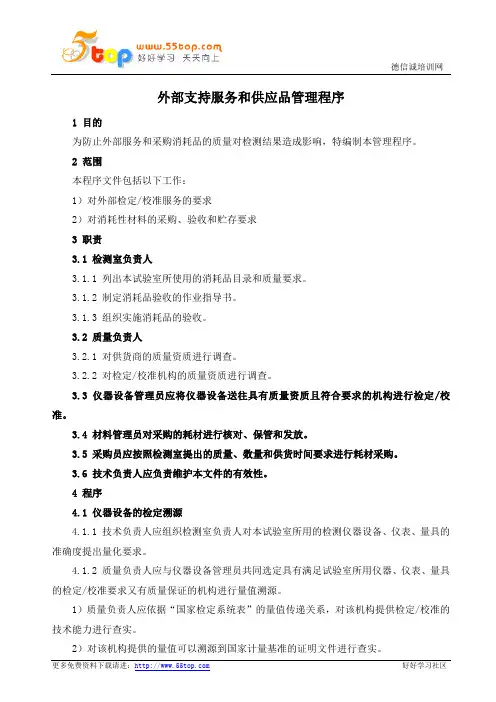 5top www.55top.com 好好学习 天天向上

德信诚培训网

外部支持服务和供应品管理程序

1 目的

为防止外部服务和采购消耗品的质量对检测结果造成影响，特编制本管理程序。

2 范围

本程序文件包括以下工作：

1）对外部检定/校准服务的要求

2）对消耗性材料的采购、验收和贮存要求

3 职责

3.1 检测室负责人

3.1.1 列出本试验室所使用的消耗品目录和质量要求。

3.1.2 制定消耗品验收的作业指导书。

3.1.3 组织实施消耗品的验收。

3.2 质量负责人

3.2.1 对供货商的质量资质进行调查。

3.2.2 对检定/校准机构的质量资质进行调查。

3.3 仪器设备管理员应将仪器设备送往具有质量资质且符合要求的机构进行检定/校准。

3.4 材料管理员对采购的耗材进行核对、保管和发放。

3.5 采购员应按照检测室提出的质量、数量和供货时间要求进行耗材采购。

3.6 技术负责人应负责维护本文件的有效性。

4 程序

4.1 仪器设备的检定溯源

4.1.1 技术负责人应组织检测室负责人对本试验室所用的检测仪器设备、仪表、量具的准确度提出量化要求。

4.1.2 质量负责人应与仪器设备管理员共同选定具有满足试验室所用仪器、仪表、量具的检定/校准要求又有质量保证的机构进行量值溯源。

1）质量负责人应依据“国家检定系统表”的量值传递关系，对该机构提供检定/校准的技术能力进行查实。

2）对该机构提供的量值可以溯源到国家计量基准的证明文件进行查实。

更多免费资料下载请进：http://www.55top.com

好好学习社区